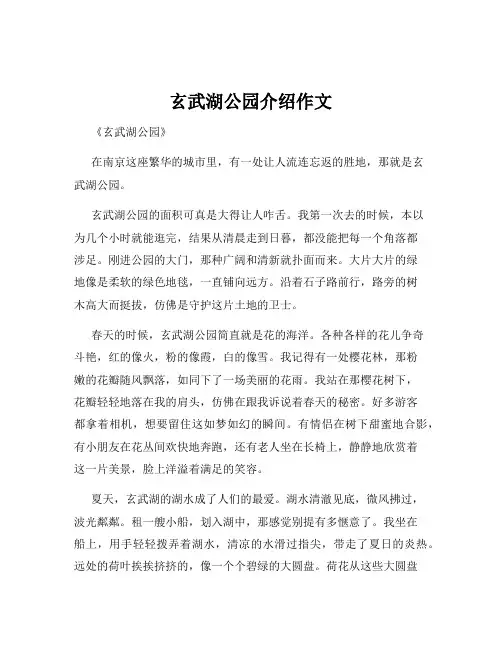 玄武湖公园介绍作文

《玄武湖公园》

在南京这座繁华的城市里，有一处让人流连忘返的胜地，那就是玄武湖公园。

玄武湖公园的面积可真是大得让人咋舌。我第一次去的时候，本以为几个小时就能逛完，结果从清晨走到日暮，都没能把每一个角落都涉足。刚进公园的大门，那种广阔和清新就扑面而来。大片大片的绿地像是柔软的绿色地毯，一直铺向远方。沿着石子路前行，路旁的树木高大而挺拔，仿佛是守护这片土地的卫士。

春天的时候，玄武湖公园简直就是花的海洋。各种各样的花儿争奇斗艳，红的像火，粉的像霞，白的像雪。我记得有一处樱花林，那粉嫩的花瓣随风飘落，如同下了一场美丽的花雨。我站在那樱花树下，花瓣轻轻地落在我的肩头，仿佛在跟我诉说着春天的秘密。好多游客都拿着相机，想要留住这如梦如幻的瞬间。有情侣在树下甜蜜地合影，有小朋友在花丛间欢快地奔跑，还有老人坐在长椅上，静静地欣赏着这一片美景，脸上洋溢着满足的笑容。

夏天，玄武湖的湖水成了人们的最爱。湖水清澈见底，微风拂过，波光粼粼。租一艘小船，划入湖中，那感觉别提有多惬意了。我坐在船上，用手轻轻拨弄着湖水，清凉的水滑过指尖，带走了夏日的炎热。远处的荷叶挨挨挤挤的，像一个个碧绿的大圆盘。荷花从这些大圆盘